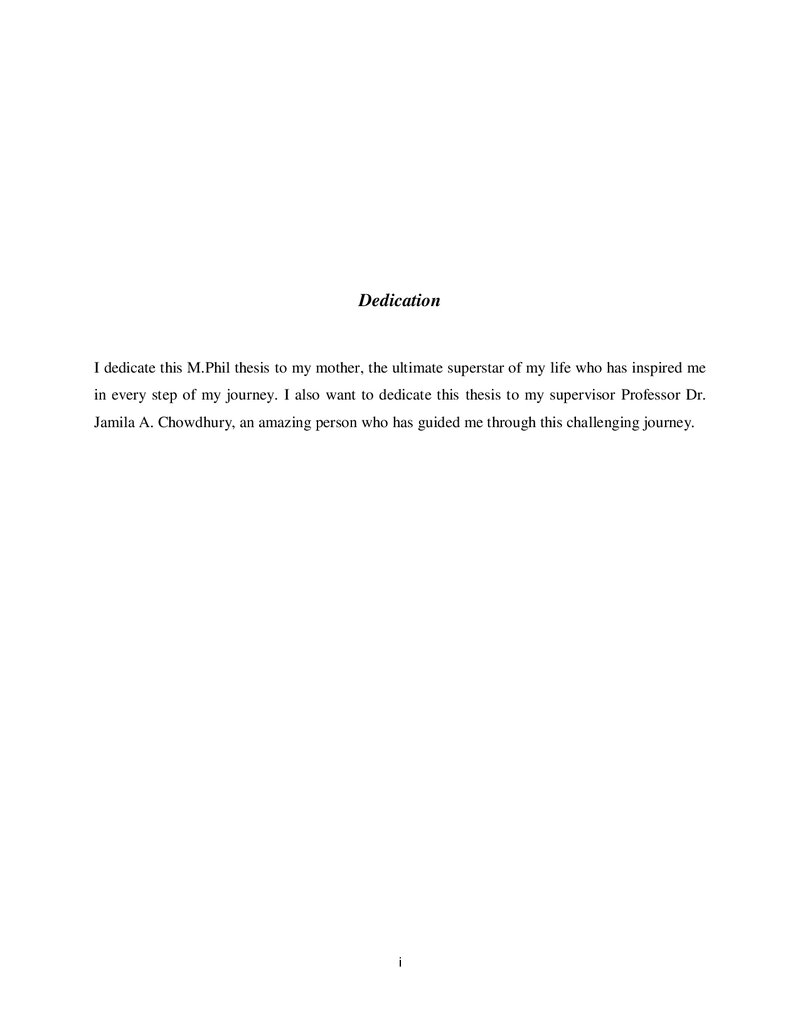 Dedication

I dedicate this M.Phil thesis to my mother, the ultimate superstar of my life who has inspired me in every step of my journey. I also want to dedicate this thesis to my supervisor Professor Dr. Jamila A. Chowdhury, an amazing person who has guided me through this challenging journey.

i